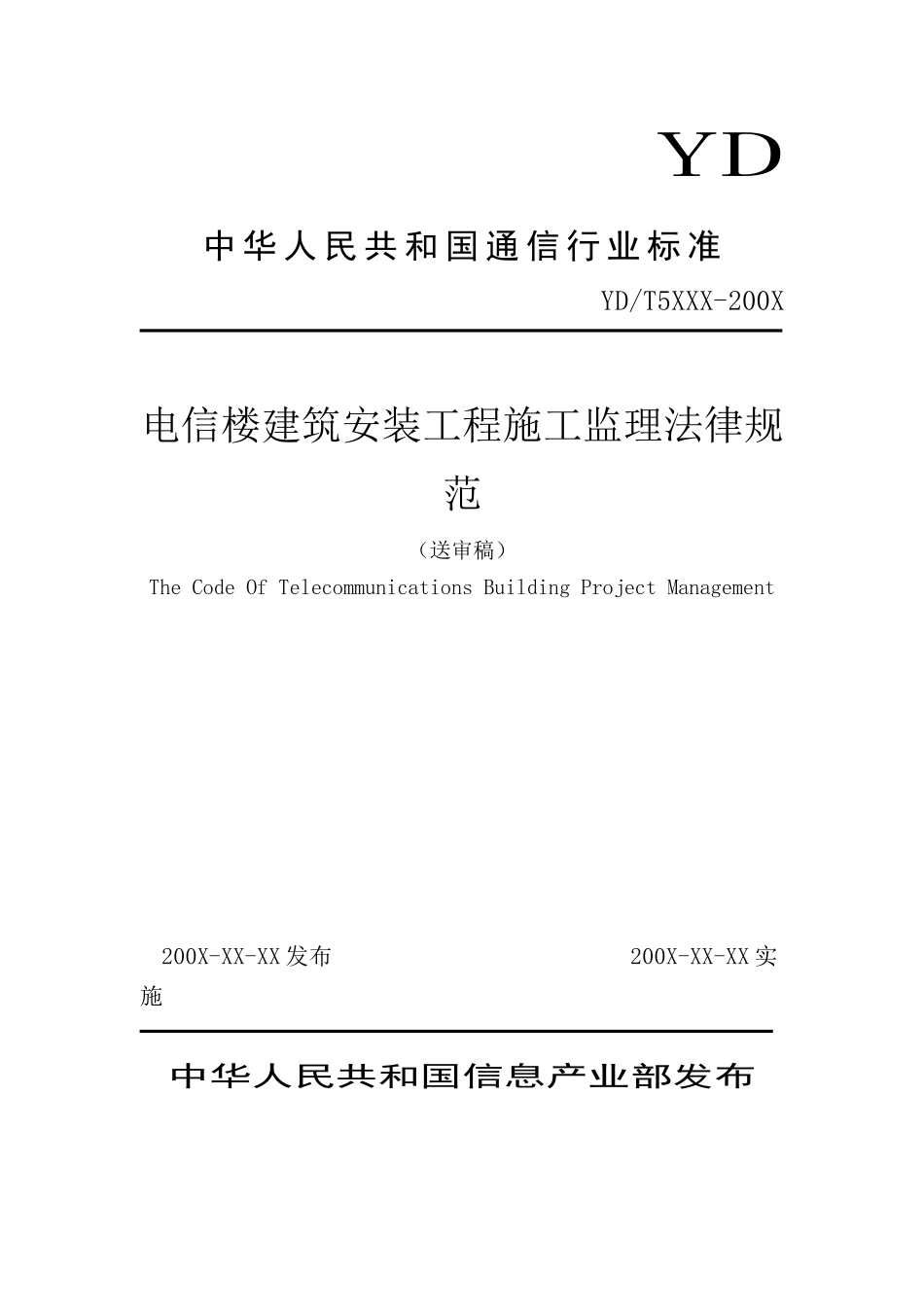 YD

中华人民共和国通信行业标准

YD/T5XXX-200X

电信楼建筑安装工程施工监理法律规范

（送审稿）

The Code Of Telecommunications Building Project Management

200X-XX-XX发布

200X-XX-XX实施

中华人民共和国信息产业部发布